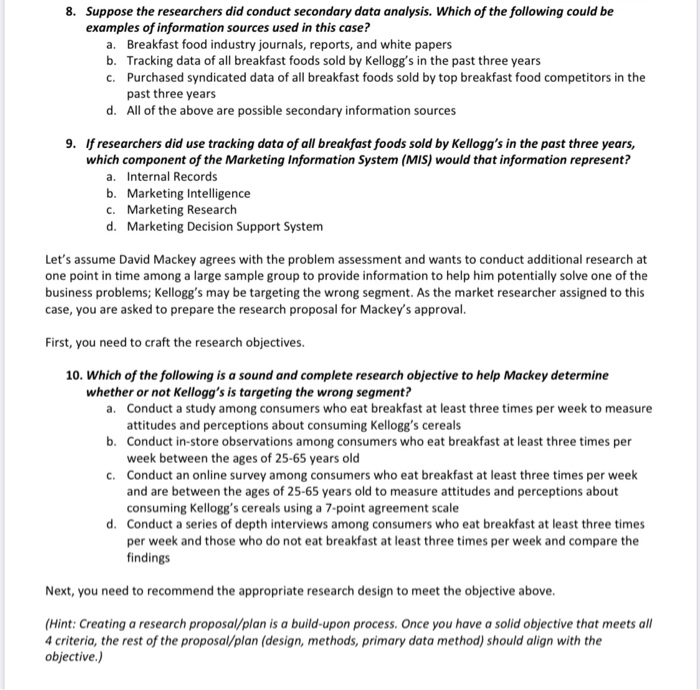 8. Suppose the researchers did conduct secondary data analysis. Which of the following could be examples of information sources used in this case?
a. Breakfast food industry journals, reports, and white papers
b. Tracking data of all breakfast foods sold by Kellogg's in the past three years
c. Purchased syndicated data of all breakfast foods sold by top breakfast food competitors in the past three years
d. All of the above are possible secondary information sources

9. If researchers did use tracking data of all breakfast foods sold by Kellogg's in the past three years, which component of the Marketing Information System (MIS) would that information represent?
a. Internal Records
b. Marketing Intelligence
c. Marketing Research
d. Marketing Decision Support System

Let's assume David Mackey agrees with the problem assessment and wants to conduct additional research at one point in time among a large sample group to provide information to help him potentially solve one of the business problems; Kellogg's may be targeting the wrong segment. As the market researcher assigned to this case, you are asked to prepare the research proposal for Mackey's approval.

First, you need to craft the research objectives.

10. Which of the following is a sound and complete research objective to help Mackey determine whether or not Kellogg's is targeting the wrong segment?
a. Conduct a study among consumers who eat breakfast at least three times per week to measure attitudes and perceptions about consuming Kellogg's cereals
b. Conduct in-store observations among consumers who eat breakfast at least three times per week between the ages of 25-65 years old
c. Conduct an online survey among consumers who eat breakfast at least three times per week and are between the ages of 25-65 years old to measure attitudes and perceptions about consuming Kellogg's cereals using a 7-point agreement scale
d. Conduct a series of depth interviews among consumers who eat breakfast at least three times per week and those who do not eat breakfast at least three times per week and compare the findings

Next, you need to recommend the appropriate research design to meet the objective above.

(Hint: Creating a research proposal/plan is a build-upon process. Once you have a solid objective that meets all 4 criteria, the rest of the proposal/plan (design, methods, primary data method) should align with the objective.)